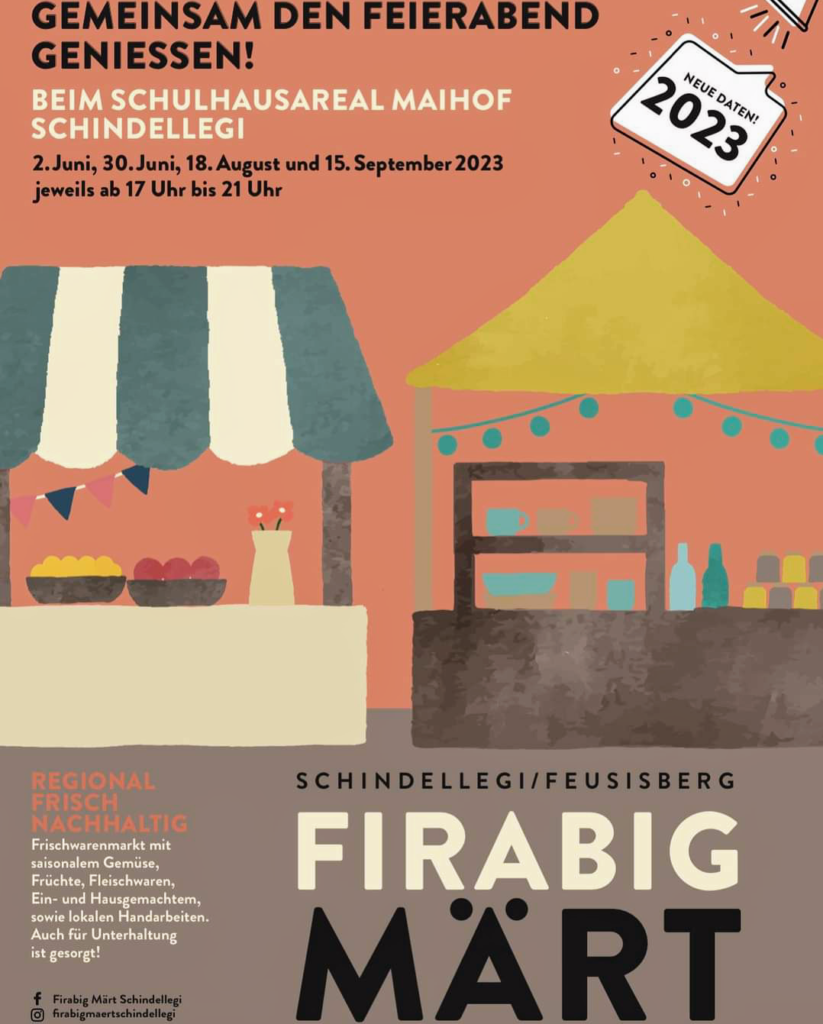 GEMEINSAM DEN FEIERABEND GENIESSEN!

BEIM SCHULHAUSAREAL MAIHOF SCHINDELLEGI

2. Juni, 30. Juni, 18. August und 15. September 2023
jeweils ab 17 Uhr bis 21 Uhr

NEUE DATEN!
2023

REGIONAL
FRISCH
NACHHALTIG

Frischwarenmarkt mit saisonalem Gemüse, Früchte, Fleischwaren, Ein- und Hausgemachtem, sowie lokalen Handarbeiten. Auch für Unterhaltung ist gesorgt!

Firabig Märt Schindellegi
firabigmaertschindellegi

SCHINDELLEGI/FEUSISBERG

FIRABIG
MÄRT